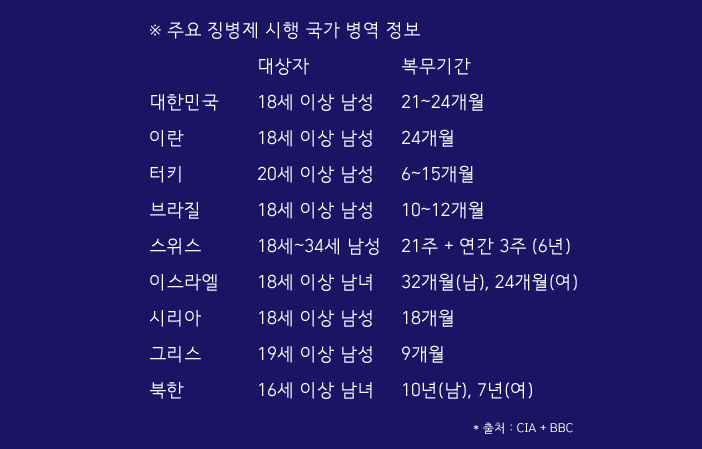 ※ 주요 징병제 시행 국가 병역 정보

|  | 대상자 | 복무기간 |
|---|---|---|
| 대한민국 | 18세 이상 남성 | 21~24개월 |
| 이란 | 18세 이상 남성 | 24개월 |
| 터키 | 20세 이상 남성 | 6~15개월 |
| 브라질 | 18세 이상 남성 | 10~12개월 |
| 스위스 | 18세~34세 남성 | 21주 + 연간 3주 (6년) |
| 이스라엘 | 18세 이상 남녀 | 32개월(남), 24개월(여) |
| 시리아 | 18세 이상 남성 | 18개월 |
| 그리스 | 19세 이상 남성 | 9개월 |
| 북한 | 16세 이상 남녀 | 10년(남), 7년(여) |

* 출처 : CIA + BBC